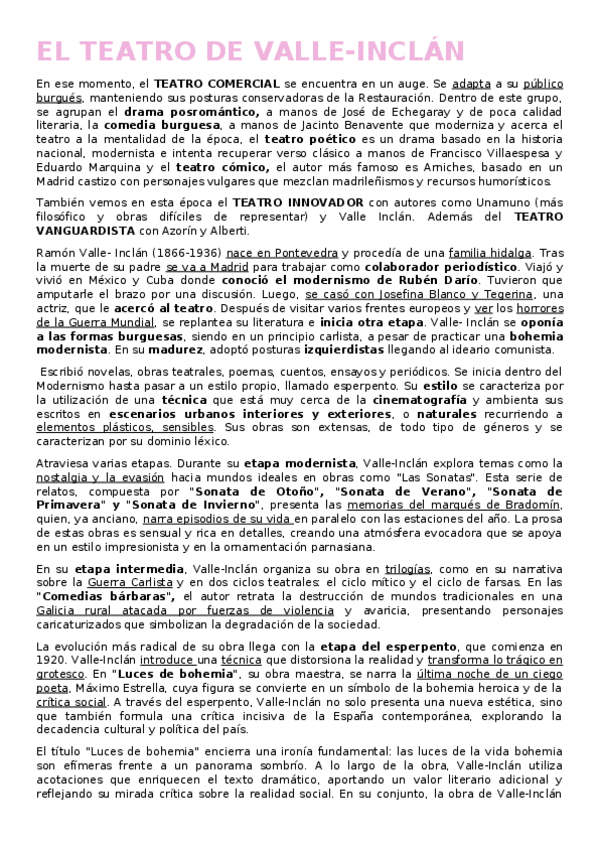 EL TEATRO DE VALLE-INCLÁN

En ese momento, el TEATRO COMERCIAL se encuentra en un auge. Se adapta a su público burgués, manteniendo sus posturas conservadoras de la Restauración. Dentro de este grupo, se agrupan el drama posromántico, a manos de José de Echegaray y de poca calidad literaria, la comedia burguesa, a manos de Jacinto Benavente que moderniza y acerca el teatro a la mentalidad de la época, el teatro poético es un drama basado en la historia nacional, modernista e intenta recuperar verso clásico a manos de Francisco Villaespesa y Eduardo Marquina y el teatro cómico, el autor más famoso es Arniches, basado en un Madrid castizo con personajes vulgares que mezclan madrileñismos y recursos humorísticos.

También vemos en esta época el TEATRO INNOVADOR con autores como Unamuno (más filosófico y obras difíciles de representar) y Valle Inclán. Además del TEATRO VANGUARDISTA con Azorín y Alberti.

Ramón Valle- Inclán (1866-1936) nace en Pontevedra y procedía de una familia hidalga. Tras la muerte de su padre se va a Madrid para trabajar como colaborador periodístico. Viajó y vivió en México y Cuba donde conoció el modernismo de Rubén Darío. Tuvieron que amputarle el brazo por una discusión. Luego, se casó con Josefina Blanco y Tegerina, una actriz, que le acercó al teatro. Después de visitar varios frentes europeos y ver los horrores de la Guerra Mundial, se replantea su literatura e inicia otra etapa. Valle- Inclán se oponía a las formas burguesas, siendo en un principio carlista, a pesar de practicar una bohemia modernista. En su madurez, adoptó posturas izquierdistas llegando al ideario comunista.

Escribió novelas, obras teatrales, poemas, cuentos, ensayos y periódicos. Se inicia dentro del Modernismo hasta pasar a un estilo propio, llamado esperpento. Su estilo se caracteriza por la utilización de una técnica que está muy cerca de la cinematografía y ambienta sus escritos en escenarios urbanos interiores y exteriores, o naturales recurriendo a elementos plásticos, sensibles. Sus obras son extensas, de todo tipo de géneros y se caracterizan por su dominio léxico.

Atraviesa varias etapas. Durante su etapa modernista, Valle-Inclán explora temas como la nostalgia y la evasión hacia mundos ideales en obras como "Las Sonatas". Esta serie de relatos, compuesta por "Sonata de Otoño", "Sonata de Verano", "Sonata de Primavera" y "Sonata de Invierno", presenta las memorias del marqués de Bradomín, quien, ya anciano, narra episodios de su vida en paralelo con las estaciones del año. La prosa de estas obras es sensual y rica en detalles, creando una atmósfera evocadora que se apoya en un estilo impresionista y en la ornamentación parnasiana.

En su etapa intermedia, Valle-Inclán organiza su obra en trilogías, como en su narrativa sobre la Guerra Carlista y en dos ciclos teatrales: el ciclo mítico y el ciclo de farsas. En las "Comedias bárbaras", el autor retrata la destrucción de mundos tradicionales en una Galicia rural atacada por fuerzas de violencia y avaricia, presentando personajes caricaturizados que simbolizan la degradación de la sociedad.

La evolución más radical de su obra llega con la etapa del esperpento, que comienza en 1920. Valle-Inclán introduce una técnica que distorsiona la realidad y transforma lo trágico en grotesco. En "Luces de bohemia", su obra maestra, se narra la última noche de un ciego poeta, Máximo Estrella, cuya figura se convierte en un símbolo de la bohemia heroica y de la crítica social. A través del esperpento, Valle-Inclán no solo presenta una nueva estética, sino que también formula una crítica incisiva de la España contemporánea, explorando la decadencia cultural y política del país.

El título "Luces de bohemia" encierra una ironía fundamental: las luces de la vida bohemia son efímeras frente a un panorama sombrío. A lo largo de la obra, Valle-Inclán utiliza acotaciones que enriquecen el texto dramático, aportando un valor literario adicional y reflejando su mirada crítica sobre la realidad social. En su conjunto, la obra de Valle-Inclán